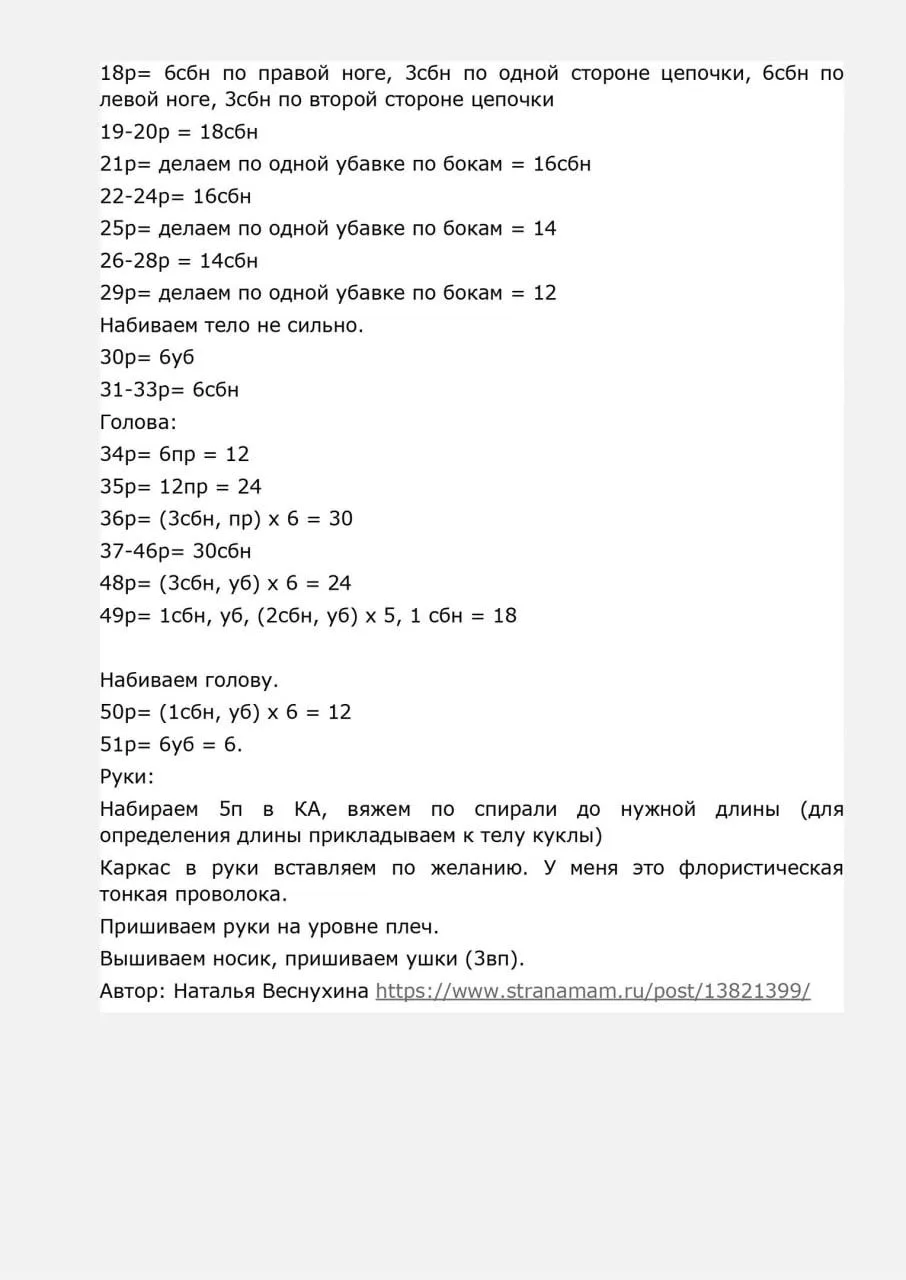 18р= 6сбн по правой ноге, 3сбн по одной стороне цепочки, 6сбн по левой ноге, 3сбн по второй стороне цепочки
19-20р = 18сбн
21р= делаем по одной убавке по бокам = 16сбн
22-24р= 16сбн
25р= делаем по одной убавке по бокам = 14
26-28р = 14сбн
29р= делаем по одной убавке по бокам = 12
Набиваем тело не сильно.
30р= 6уб
31-33р= 6сбн
Голова:
34р= 6пр = 12
35р= 12пр = 24
36р= (3сбн, пр) х 6 = 30
37-46р= 30сбн
48р= (3сбн, уб) х 6 = 24
49р= 1сбн, уб, (2сбн, уб) х 5, 1 сбн = 18

Набиваем голову.
50р= (1сбн, уб) х 6 = 12
51р= 6уб = 6.
Руки:
Набираем 5п в КА, вяжем по спирали до нужной длины (для определения длины прикладываем к телу куклы)
Каркас в руки вставляем по желанию. У меня это флористическая тонкая проволока.
Пришиваем руки на уровне плеч.
Вышиваем носик, пришиваем ушки (3вп).
Автор: Наталья Веснухина https://www.stranamam.ru/post/13821399/